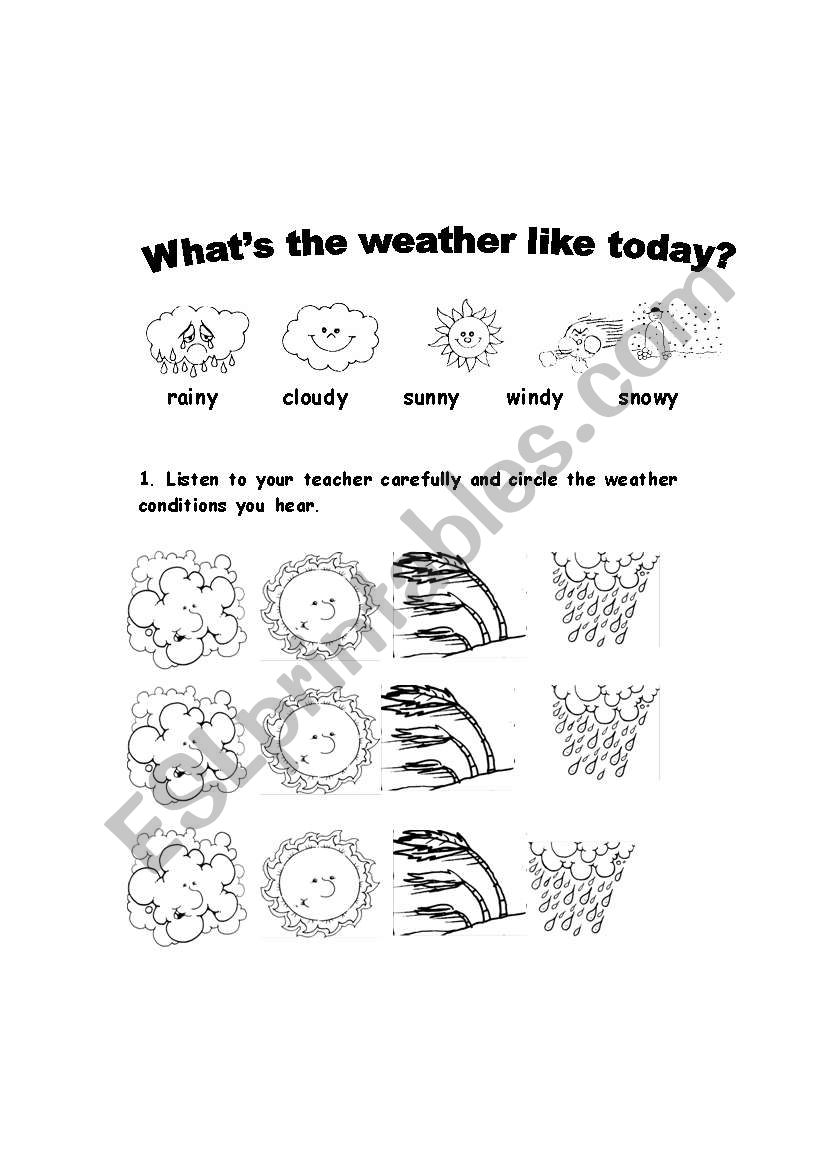 What's the weather like today?

rainy cloudy sunny windy snowy

1. Listen to your teacher carefully and circle the weather conditions you hear.

ESLprintables.com